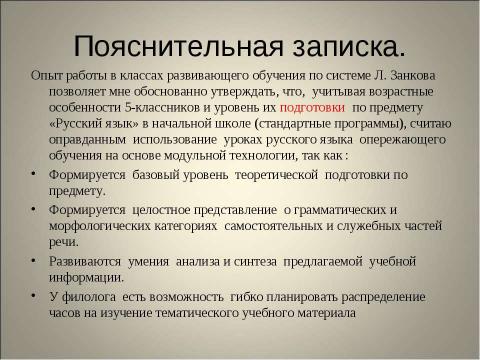 Пояснительная записка.

Опыт работы в классах развивающего обучения по системе Л. Занкова позволяет мне обоснованно утверждать, что, учитывая возрастные особенности 5-классников и уровень их подготовки по предмету «Русский язык» в начальной школе (стандартные программы), считаю оправданным использование уроках русского языка опережающего обучения на основе модульной технологии, так как :

• Формируется базовый уровень теоретической подготовки по предмету.

• Формируется целостное представление о грамматических и морфологических категориях самостоятельных и служебных частей речи.

• Развиваются умения анализа и синтеза предлагаемой учебной информации.

• У филолога есть возможность гибко планировать распределение часов на изучение тематического учебного материала